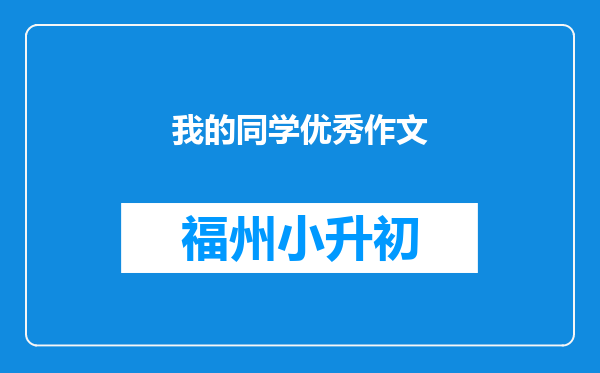 我的同学优秀作文

福州小升初